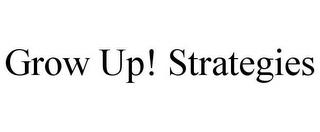 Grow Up! Strategies